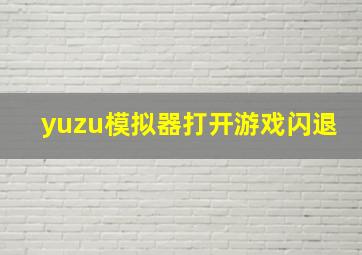 yuzu模拟器打开游戏闪退